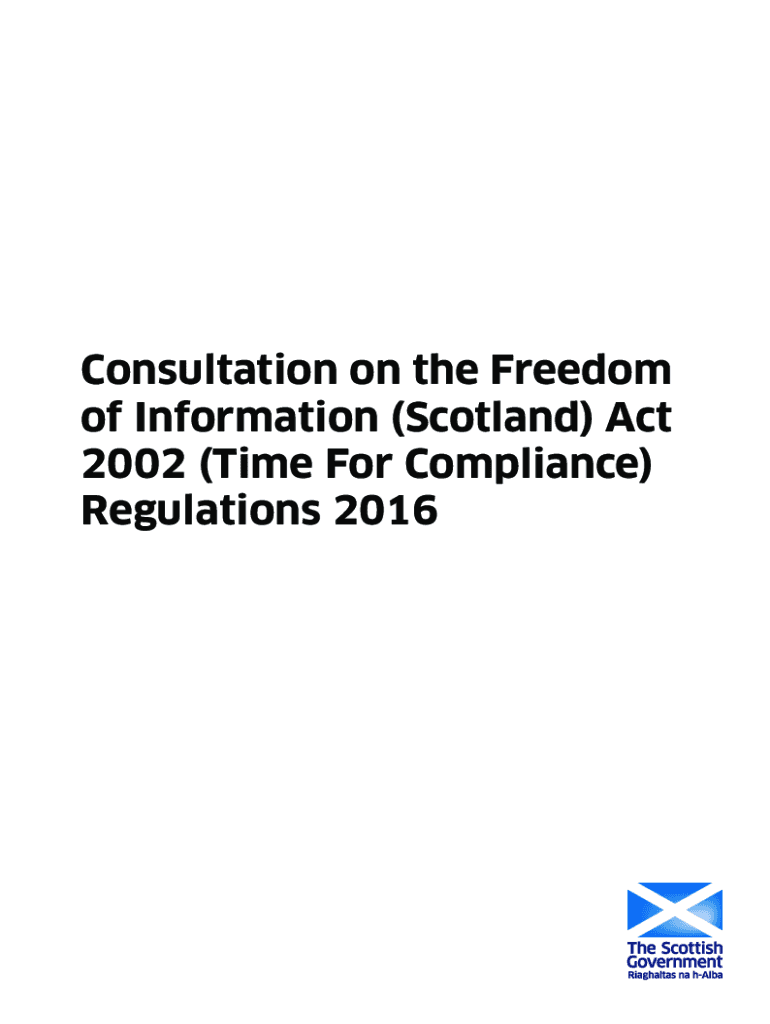 Consultation on the Freedom of Information (Scotland) Act 2002 (Time For Compliance) Regulations 2016

The Scottish
Government
Riaghaltas na h-Alba